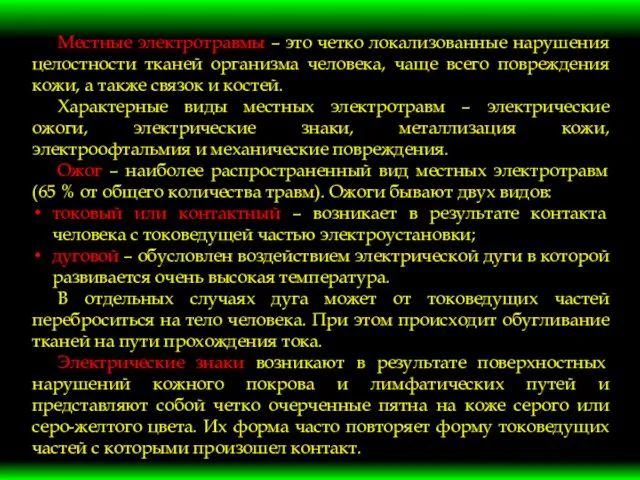 Местные электротравмы – это четко локализованные нарушения целостности тканей организма человека, чаще всего повреждения кожи, а также связок и костей.

Характерные виды местных электротравм – электрические ожоги, электрические знаки, металлизация кожи, электроофтальмия и механические повреждения.

Ожог – наиболее распространенный вид местных электротравм (65 % от общего количества травм). Ожоги бывают двух видов:

• токовый или контактный – возникает в результате контакта человека с токоведущей частью электроустановки;

• дуговой – обусловлен воздействием электрической дуги в которой развивается очень высокая температура.

В отдельных случаях дуга может от токоведущих частей переброситься на тело человека. При этом происходит обугливание тканей на пути прохождения тока.

Электрические знаки возникают в результате поверхностных нарушений кожного покрова и лимфатических путей и представляют собой четко очерченные пятна на коже серого или серо-желтого цвета. Их форма часто повторяет форму токоведущих частей с которыми произошел контакт.